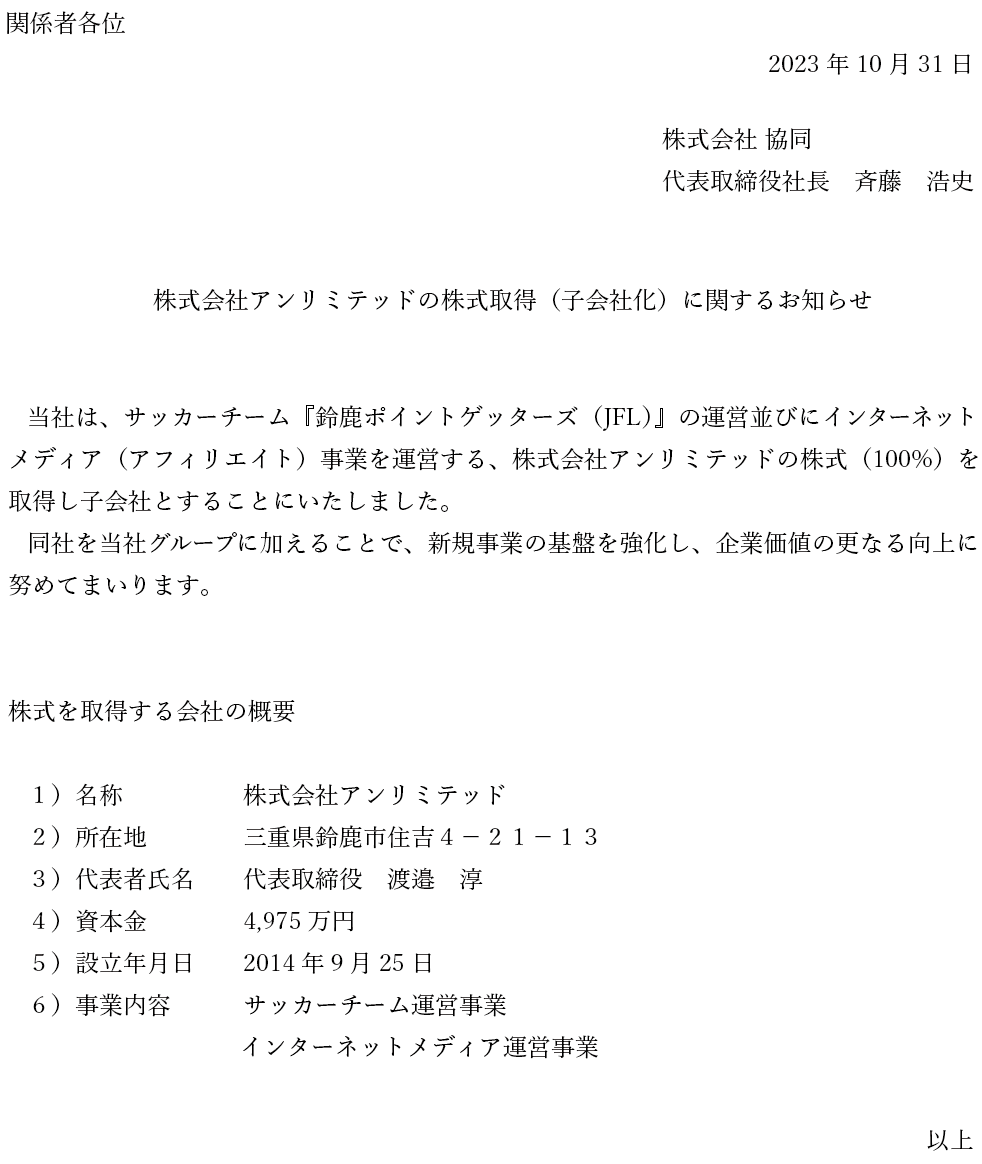 関係者各位

2023 年 10 月 31 日

株式会社 協同
代表取締役社長　斉藤　浩史

株式会社アンリミテッドの株式取得（子会社化）に関するお知らせ

当社は、サッカーチーム『鈴鹿ポイントゲッターズ（JFL）』の運営並びにインターネットメディア（アフィリエイト）事業を運営する、株式会社アンリミテッドの株式（100%）を取得し子会社とすることにいたしました。
同社を当社グループに加えることで、新規事業の基盤を強化し、企業価値の更なる向上に努めてまいります。

株式を取得する会社の概要

１）名称　株式会社アンリミテッド
２）所在地　三重県鈴鹿市住吉４－２１－１３
３）代表者氏名　代表取締役　渡邉　淳
４）資本金　4,975 万円
５）設立年月日　2014 年 9 月 25 日
６）事業内容　サッカーチーム運営事業
インターネットメディア運営事業

以上